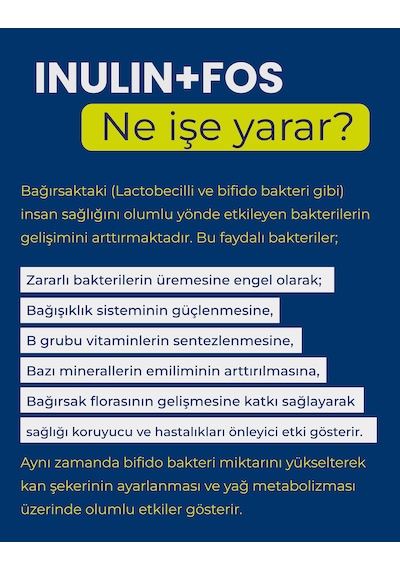 INULIN+FOS

Ne işe yarar?

Bağırsaktaki (Lactobecilli ve bifido bakteri gibi) insan sağlığını olumlu yönde etkileyen bakterilerin gelişimini arttırmaktadır. Bu faydalı bakteriler;

Zararlı bakterilerin üremesine engel olarak;

Bağışıklık sisteminin güçlenmesine,

B grubu vitaminlerin sentezlenmesine,

Bazı minerallerin emiliminin arttırılmasına,

Bağırsak florasının gelişmesine katkı sağlayarak

sağlığı koruyucu ve hastalıkları önleyici etki gösterir.

Aynı zamanda bifido bakteri miktarını yükselterek kan şekerinin ayarlanması ve yağ metabolizması üzerinde olumlu etkiler gösterir.